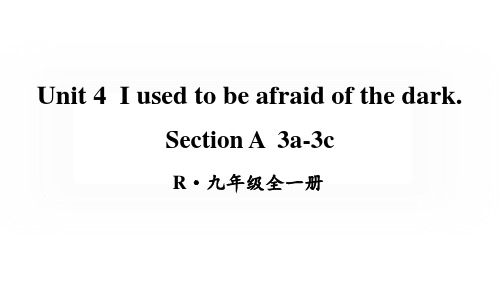 Unit 4 I used to be afraid of the dark.

Section A 3a-3c

R·九年级全一册